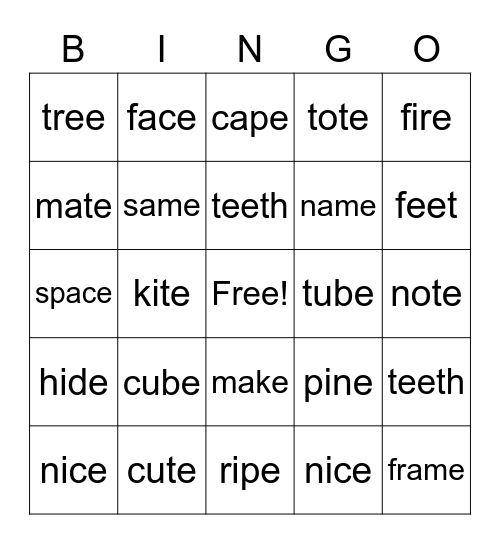 | B | I | N | G | O |
|---|---|---|---|---|
| tree | face | cape | tote | fire |
| mate | same | teeth | name | feet |
| space | kite | Free! | tube | note |
| hide | cube | make | pine | teeth |
| nice | cute | ripe | nice | frame |